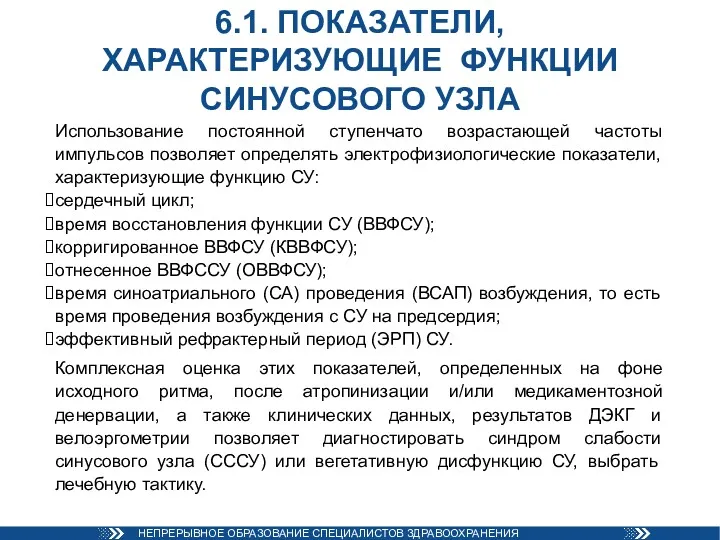 6.1. ПОКАЗАТЕЛИ, ХАРАКТЕРИЗУЮЩИЕ ФУНКЦИИ СИНУСОВОГО УЗЛА

Использование постоянной ступенчато возрастающей частоты импульсов позволяет определять электрофизиологические показатели, характеризующие функцию СУ:
сердечный цикл;
время восстановления функции СУ (ВВФСУ);
корригированное ВВФСУ (КВВФСУ);
отнесенное ВВФССУ (ОВВФСУ);
время синоатриального (СА) проведения (ВСАП) возбуждения, то есть время проведения возбуждения с СУ на предсердия;
эффективный рефрактерный период (ЭРП) СУ.

Комплексная оценка этих показателей, определенных на фоне исходного ритма, после атропинизации и/или медикаментозной денервации, а также клинических данных, результатов ДЭКГ и велоэргометрии позволяет диагностировать синдром слабости синусового узла (СССУ) или вегетативную дисфункцию СУ, выбрать лечебную тактику.

НЕПРЕРЫВНОЕ ОБРАЗОВАНИЕ СПЕЦИАЛИСТОВ ЗДРАВООХРАНЕНИЯ